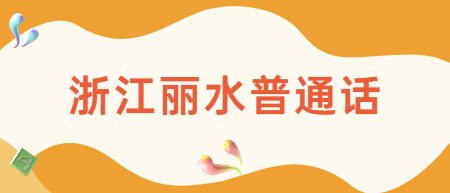 浙江丽水普通话